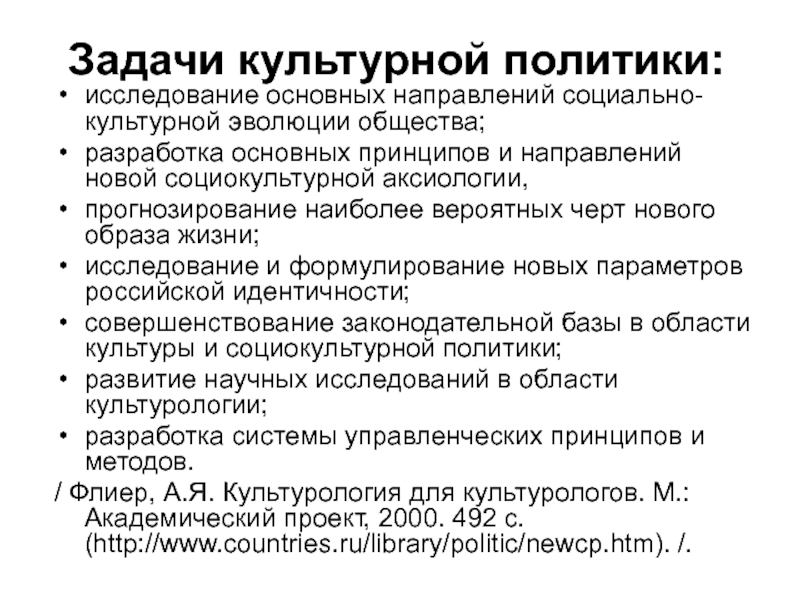 Задачи культурной политики:

• исследование основных направлений социально-культурной эволюции общества;
• разработка основных принципов и направлений новой социокультурной аксиологии,
• прогнозирование наиболее вероятных черт нового образа жизни;
• исследование и формулирование новых параметров российской идентичности;
• совершенствование законодательной базы в области культуры и социокультурной политики;
• развитие научных исследований в области культурологии;
• разработка системы управленческих принципов и методов.

/ Флиер, А.Я. Культурология для культурологов. М.: Академический проект, 2000. 492 с. (http://www.countries.ru/library/politic/newcp.htm). /.